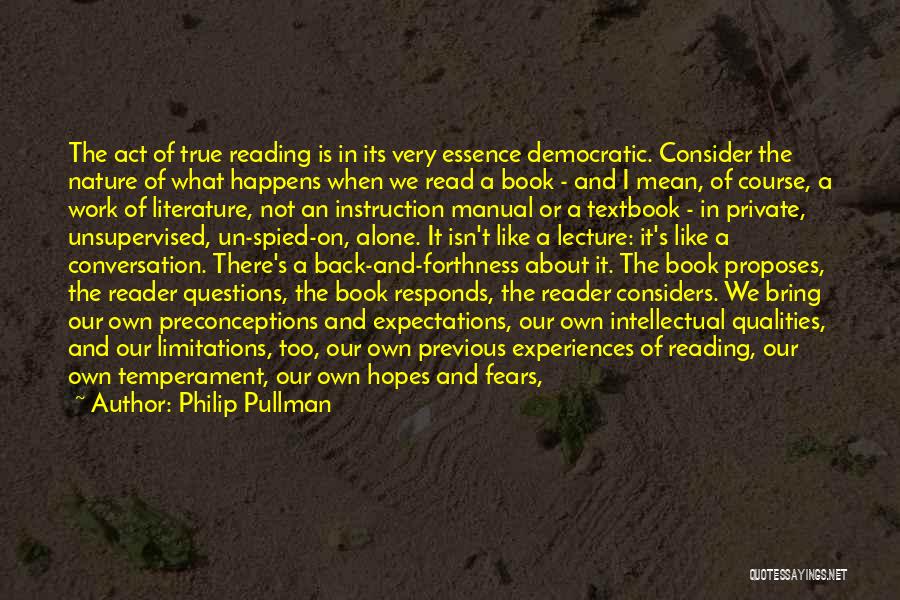 The act of true reading is in its very essence democratic. Consider the nature of what happens when we read a book - and I mean, of course, a work of literature, not an instruction manual or a textbook - in private, unsupervised, un-spied-on, alone. It isn't like a lecture: it's like a conversation. There's a back-and-forthness about it. The book proposes, the reader questions, the book responds, the reader considers. We bring our own preconceptions and expectations, our own intellectual qualities, and our limitations, too, our own previous experiences of reading, our own temperament, our own hopes and fears,

~ Author: Philip Pullman

QUOTESSAYINGS.NET